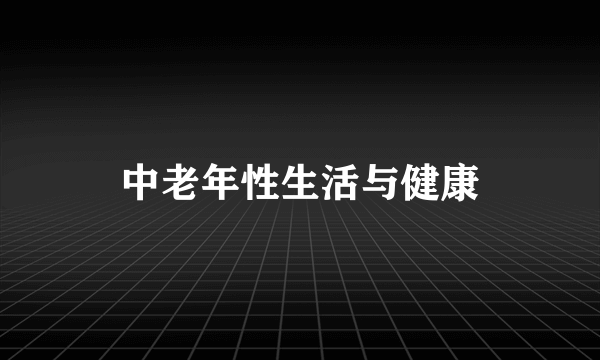 中老年性生活与健康